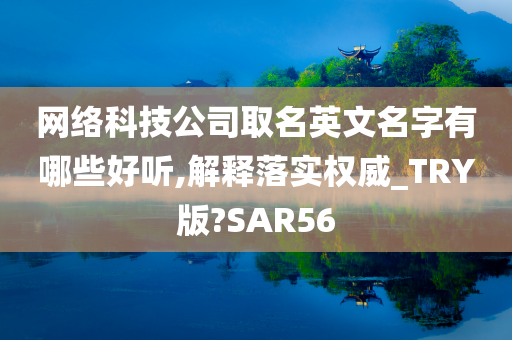 网络科技公司取名英文名字有哪些好听,解释落实权威_TRY版?SAR56